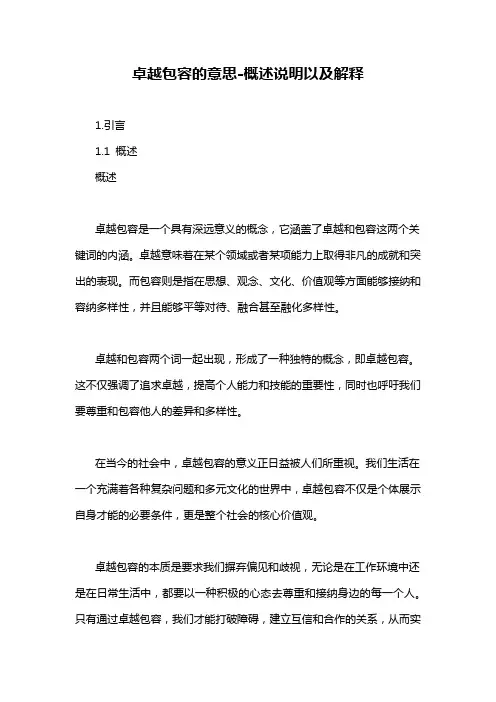 卓越包容的意思-概述说明以及解释

1.引言

1.1 概述

概述

卓越包容是一个具有深远意义的概念，它涵盖了卓越和包容这两个关键词的内涵。卓越意味着在某个领域或者某项能力上取得非凡的成就和突出的表现。而包容则是指在思想、观念、文化、价值观等方面能够接纳和容纳多样性，并且能够平等对待、融合甚至融化多样性。

卓越和包容两个词一起出现，形成了一种独特的概念，即卓越包容。这不仅强调了追求卓越，提高个人能力和技能的重要性，同时也呼吁我们要尊重和包容他人的差异和多样性。

在当今的社会中，卓越包容的意义正日益被人们所重视。我们生活在一个充满着各种复杂问题和多元文化的世界中，卓越包容不仅是个体展示自身才能的必要条件，更是整个社会的核心价值观。

卓越包容的本质是要求我们摒弃偏见和歧视，无论是在工作环境中还是在日常生活中，都要以一种积极的心态去尊重和接纳身边的每一个人。只有通过卓越包容，我们才能打破障碍，建立互信和合作的关系，从而实